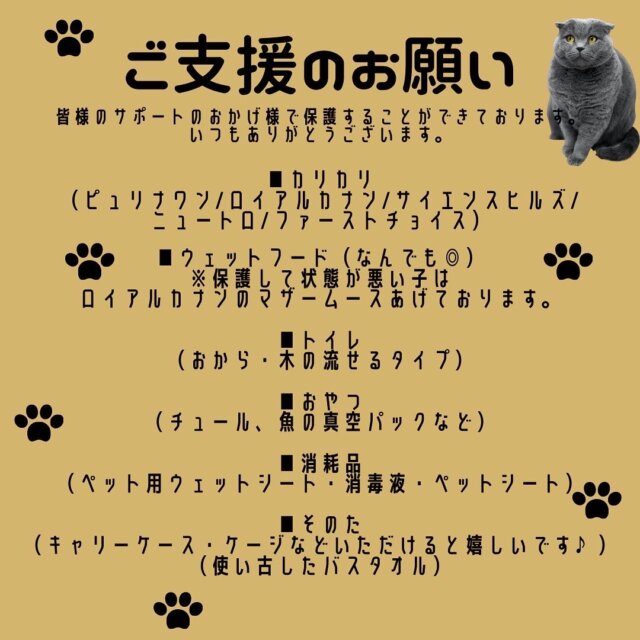 ご支援のお願い

皆様のサポートのおかげ様で保護することができております。
いつもありがとうございます。

■カリカリ
(ピュリナワン/ロイアルカナン/サイエンスヒルズ/
ニュートロ/ファーストチョイス)

■ウェットフード(なんでも◎)
※保護して状態が悪い子は
ロイアルカナンのマザームースあげております。

■トイレ
(おから・木の流せるタイプ)

■おやつ
(チュール、魚の真空パックなど)

■消耗品
(ペット用ウェットシート・消毒液・ペットシート)

■そのた
(キャリーケース・ケージなどいただけると嬉しいです♪)
(使い古したバスタオル)